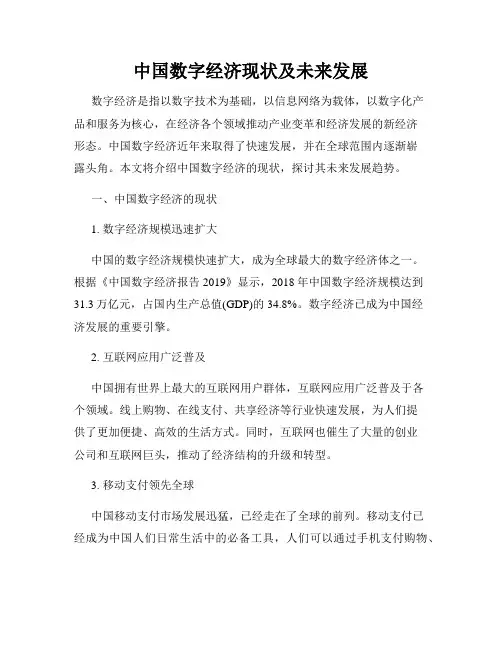 中国数字经济现状及未来发展

数字经济是指以数字技术为基础，以信息网络为载体，以数字化产品和服务为核心，在经济各个领域推动产业变革和经济发展的新经济形态。中国数字经济近年来取得了快速发展，并在全球范围内逐渐崭露头角。本文将介绍中国数字经济的现状，探讨其未来发展趋势。

一、中国数字经济的现状

1. 数字经济规模迅速扩大

中国的数字经济规模快速扩大，成为全球最大的数字经济体之一。根据《中国数字经济报告 2019》显示，2018 年中国数字经济规模达到 31.3 万亿元，占国内生产总值(GDP)的 34.8%。数字经济已成为中国经济发展的重要引擎。

2. 互联网应用广泛普及

中国拥有世界上最大的互联网用户群体，互联网应用广泛普及于各个领域。线上购物、在线支付、共享经济等行业快速发展，为人们提供了更加便捷、高效的生活方式。同时，互联网也催生了大量的创业公司和互联网巨头，推动了经济结构的升级和转型。

3. 移动支付领先全球

中国移动支付市场发展迅猛，已经走在了全球的前列。移动支付已经成为中国人们日常生活中的必备工具，人们可以通过手机支付购物、